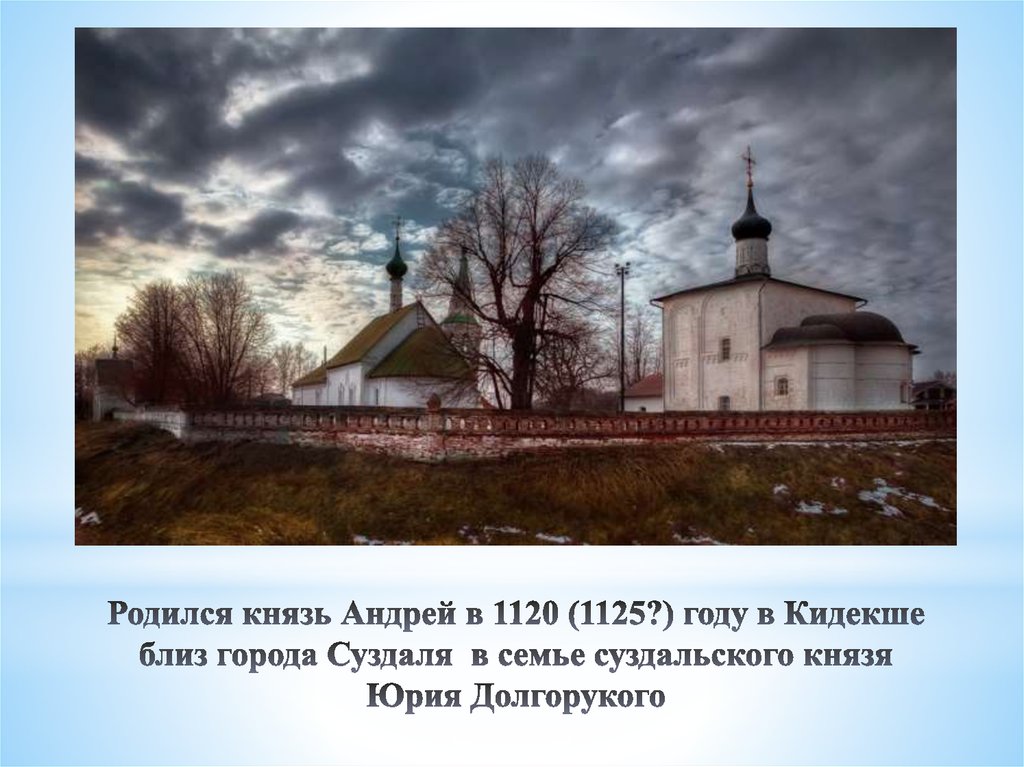 Родился князь Андрей в 1120 (1125?) году в Кидекше близ города Суздаля в семье суздальского князя Юрия Долгорукого